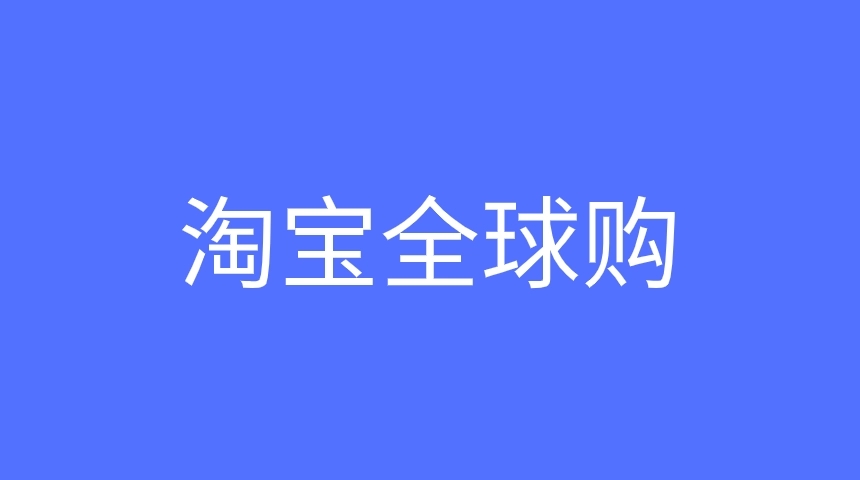 淘宝全球购